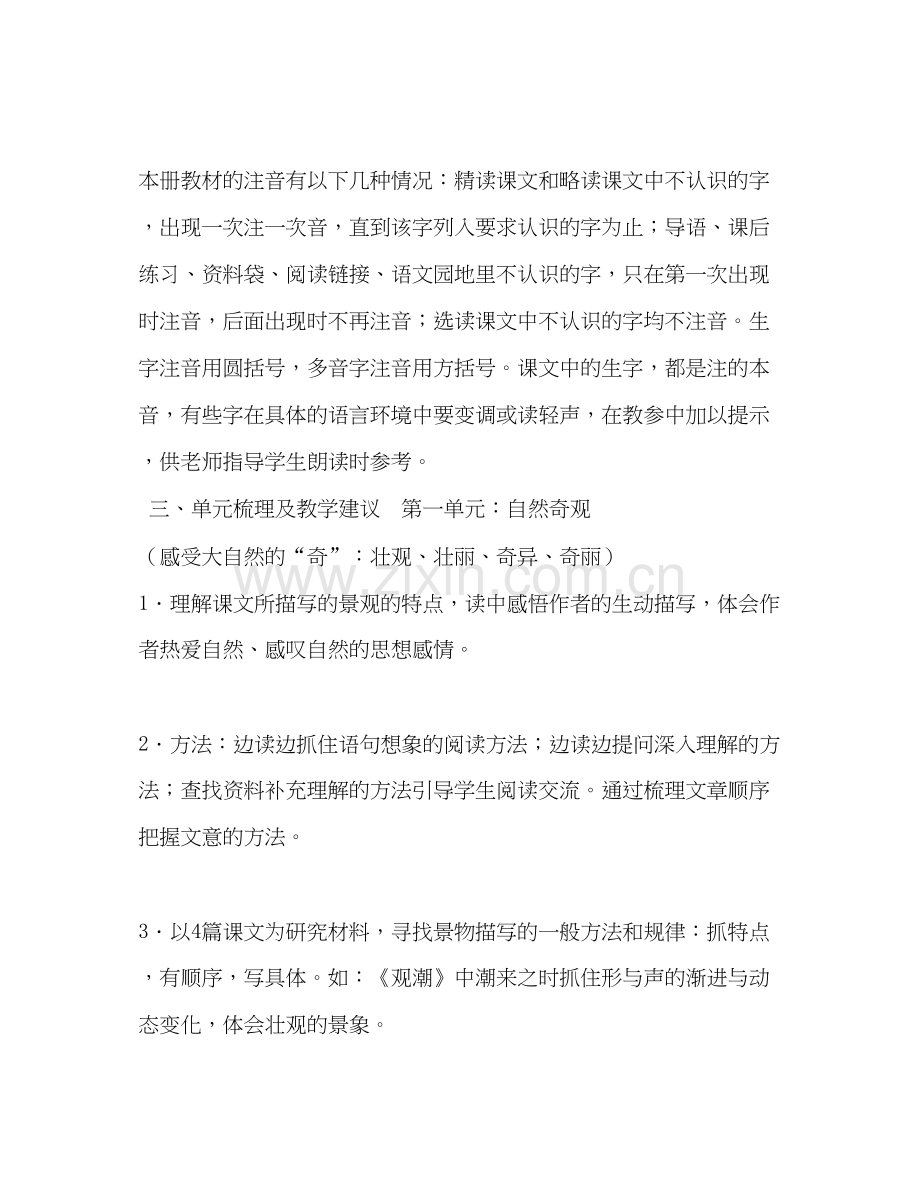 本册教材的注音有以下几种情况：精读课文和略读课文中不认识的字，出现一次注一次音，直到该字列入要求认识的字为止；导语、课后练习、资料袋、阅读链接、语文园地里不认识的字，只在第一次出现时注音，后面出现时不再注音；选读课文中不认识的字均不注音。生字注音用圆括号，多音字注音用方括号。课文中的生字，都是注的本音，有些字在具体的语言环境中要变调或读轻声，在教参中加以提示，供老师指导学生朗读时参考。

三、单元梳理及教学建议　第一单元：自然奇观

（感受大自然的“奇”：壮观、壮丽、奇异、奇丽）

1．理解课文所描写的景观的特点，读中感悟作者的生动描写，体会作者热爱自然、感叹自然的思想感情。

2．方法：边读边抓住语句想象的阅读方法；边读边提问深入理解的方法；查找资料补充理解的方法引导学生阅读交流。通过梳理文章顺序把握文意的方法。

3．以4篇课文为研究材料，寻找景物描写的一般方法和规律：抓特点，有顺序，写具体。如：《观潮》中潮来之时抓住形与声的渐进与动态变化，体会壮观的景象。

www.zixin.com.cn